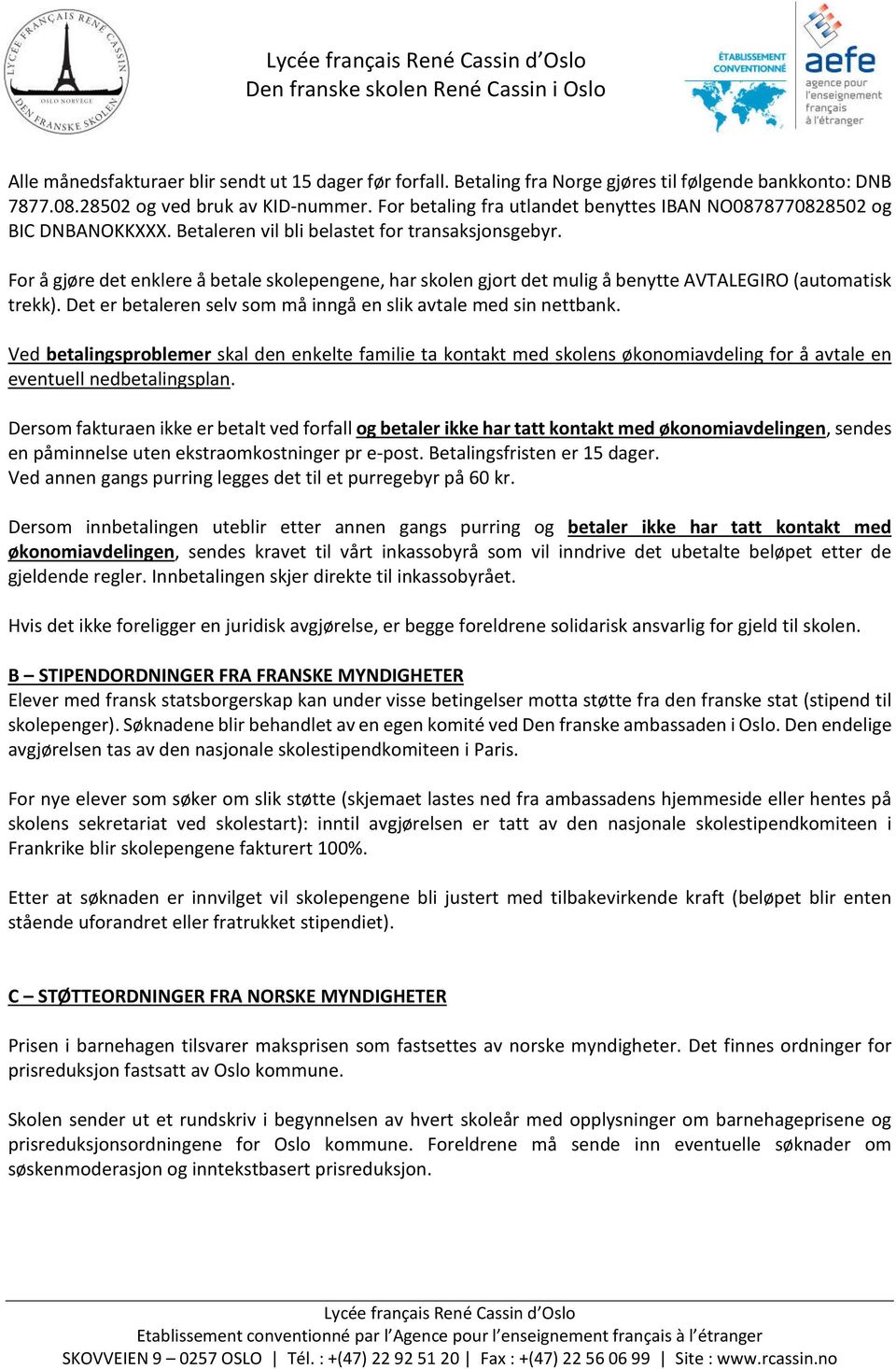 LYCÉE FRANÇAIS RENÉ CASSIN
OSLO NORVÈGE
DEN FRANSKE SKOLEN

Lycée français René Cassin d'Oslo
Den franske skolen René Cassin i Oslo

ÉTABLISSEMENT CONVENTIONNÉ
aefe
agence pour l'enseignement français à l'étranger

Alle månedsfakturaer blir sendt ut 15 dager før forfall. Betaling fra Norge gjøres til følgende bankkonto: DNB 7877.08.28502 og ved bruk av KID-nummer. For betaling fra utlandet benyttes IBAN NO0878770828502 og BIC DNBANOKKXXX. Betaleren vil bli belastet for transaksjonsgebyr.

For å gjøre det enklere å betale skolepengene, har skolen gjort det mulig å benytte AVTALEGIRO (automatisk trekk). Det er betaleren selv som må inngå en slik avtale med sin nettbank.

Ved betalingsproblemer skal den enkelte familie ta kontakt med skolens økonomiavdeling for å avtale en eventuell nedbetalingsplan.

Dersom fakturaen ikke er betalt ved forfall og betaler ikke har tatt kontakt med økonomiavdelingen, sendes en påminnelse uten ekstraomkostninger pr e-post. Betalingsfristen er 15 dager.
Ved annen gangs purring legges det til et purregebyr på 60 kr.

Dersom innbetalingen uteblir etter annen gangs purring og betaler ikke har tatt kontakt med økonomiavdelingen, sendes kravet til vårt inkassobyrå som vil inndrive det ubetalte beløpet etter de gjeldende regler. Innbetalingen skjer direkte til inkassobyrået.

Hvis det ikke foreligger en juridisk avgjørelse, er begge foreldrene solidarisk ansvarlig for gjeld til skolen.

B – STIPENDORDNINGER FRA FRANSKE MYNDIGHETER
Elever med fransk statsborgerskap kan under visse betingelser motta støtte fra den franske stat (stipend til skolepenger). Søknadene blir behandlet av en egen komité ved Den franske ambassaden i Oslo. Den endelige avgjørelsen tas av den nasjonale skolestipendkomiteen i Paris.

For nye elever som søker om slik støtte (skjemaet lastes ned fra ambassadens hjemmeside eller hentes på skolens sekretariat ved skolestart): inntil avgjørelsen er tatt av den nasjonale skolestipendkomiteen i Frankrike blir skolepengene fakturert 100%.

Etter at søknaden er innvilget vil skolepengene bli justert med tilbakevirkende kraft (beløpet blir enten stående uforandret eller fratrukket stipendiet).

C – STØTTEORDNINGER FRA NORSKE MYNDIGHETER

Prisen i barnehagen tilsvarer maksprisen som fastsettes av norske myndigheter. Det finnes ordninger for prisreduksjon fastsatt av Oslo kommune.

Skolen sender ut et rundskriv i begynnelsen av hvert skoleår med opplysninger om barnehageprisene og prisreduksjonsordningene for Oslo kommune. Foreldrene må sende inn eventuelle søknader om søskenmoderasjon og inntekstbasert prisreduksjon.

Lycée français René Cassin d'Oslo
Etablissement conventionné par l'Agence pour l'enseignement français à l'étranger
SKOVVEIEN 9 – 0257 OSLO | Tél. : +(47) 22 92 51 20 | Fax : +(47) 22 56 06 99 | Site : www.rcassin.no